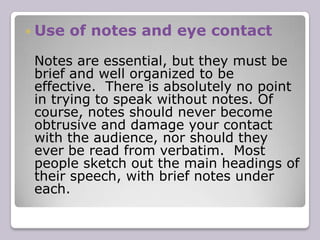 Use of notes and eye contact

Notes are essential, but they must be brief and well organized to be effective. There is absolutely no point in trying to speak without notes. Of course, notes should never become obtrusive and damage your contact with the audience, nor should they ever be read from verbatim. Most people sketch out the main headings of their speech, with brief notes under each.